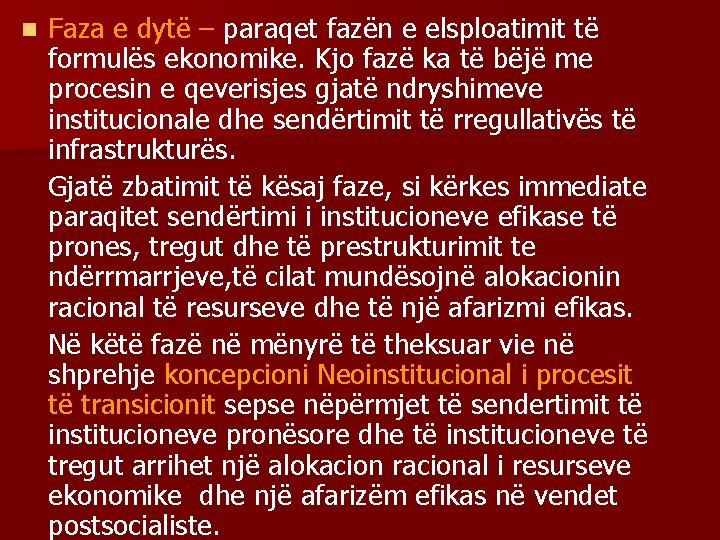 Faza e dytë – paraqet fazën e elsploatimit të formulës ekonomike. Kjo fazë ka të bëjë me procesin e qeverisjes gjatë ndryshimeve institucionale dhe sendërtimit të rregullativës të infrastrukturës.

Gjatë zbatimit të kësaj faze, si kërkes immediate paraqitet sendërtimi i institucioneve efikase të prones, tregut dhe të prestrukturimit te ndërrmarrjeve,të cilat mundësojnë alokacionin racional të resurseve dhe të një afarizmi efikas.

Në këtë fazë në mënyrë të theksuar vie në shprehje koncepcioni Neoinstitucional i procesit të transicionit sepse nëpërmjet të sendertimit të institucioneve pronësore dhe të institucioneve të tregut arrihet një alokacion racional i resurseve ekonomike dhe një afarizëm efikas në vendet postsocialiste.